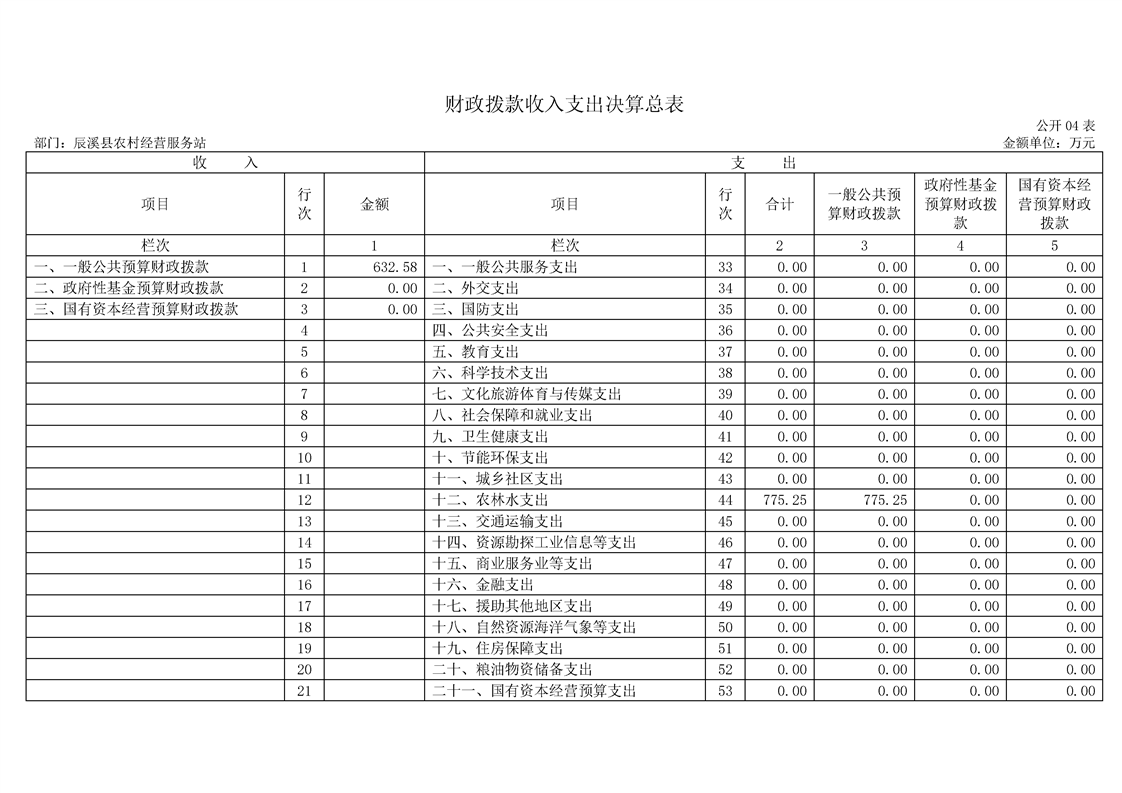 财政拨款收入支出决算总表

公开04表

部门：辰溪县农村经营服务站

金额单位：万元

| 收 入 | | | 支 出 | | | | | |
|---|---|---|---|---|---|---|---|---|
| 项目 | 行次 | 金额 | 项目 | 行次 | 合计 | 一般公共预算财政拨款 | 政府性基金预算财政拨款 | 国有资本经营预算财政拨款 |
| 栏次 | | 1 | 栏次 | | 2 | 3 | 4 | 5 |
| 一、一般公共预算财政拨款 | 1 | 632.58 | 一、一般公共服务支出 | 33 | 0.00 | 0.00 | 0.00 | 0.00 |
| 二、政府性基金预算财政拨款 | 2 | 0.00 | 二、外交支出 | 34 | 0.00 | 0.00 | 0.00 | 0.00 |
| 三、国有资本经营预算财政拨款 | 3 | 0.00 | 三、国防支出 | 35 | 0.00 | 0.00 | 0.00 | 0.00 |
| | 4 | | 四、公共安全支出 | 36 | 0.00 | 0.00 | 0.00 | 0.00 |
| | 5 | | 五、教育支出 | 37 | 0.00 | 0.00 | 0.00 | 0.00 |
| | 6 | | 六、科学技术支出 | 38 | 0.00 | 0.00 | 0.00 | 0.00 |
| | 7 | | 七、文化旅游体育与传媒支出 | 39 | 0.00 | 0.00 | 0.00 | 0.00 |
| | 8 | | 八、社会保障和就业支出 | 40 | 0.00 | 0.00 | 0.00 | 0.00 |
| | 9 | | 九、卫生健康支出 | 41 | 0.00 | 0.00 | 0.00 | 0.00 |
| | 10 | | 十、节能环保支出 | 42 | 0.00 | 0.00 | 0.00 | 0.00 |
| | 11 | | 十一、城乡社区支出 | 43 | 0.00 | 0.00 | 0.00 | 0.00 |
| | 12 | | 十二、农林水支出 | 44 | 775.25 | 775.25 | 0.00 | 0.00 |
| | 13 | | 十三、交通运输支出 | 45 | 0.00 | 0.00 | 0.00 | 0.00 |
| | 14 | | 十四、资源勘探工业信息等支出 | 46 | 0.00 | 0.00 | 0.00 | 0.00 |
| | 15 | | 十五、商业服务业等支出 | 47 | 0.00 | 0.00 | 0.00 | 0.00 |
| | 16 | | 十六、金融支出 | 48 | 0.00 | 0.00 | 0.00 | 0.00 |
| | 17 | | 十七、援助其他地区支出 | 49 | 0.00 | 0.00 | 0.00 | 0.00 |
| | 18 | | 十八、自然资源海洋气象等支出 | 50 | 0.00 | 0.00 | 0.00 | 0.00 |
| | 19 | | 十九、住房保障支出 | 51 | 0.00 | 0.00 | 0.00 | 0.00 |
| | 20 | | 二十、粮油物资储备支出 | 52 | 0.00 | 0.00 | 0.00 | 0.00 |
| | 21 | | 二十一、国有资本经营预算支出 | 53 | 0.00 | 0.00 | 0.00 | 0.00 |